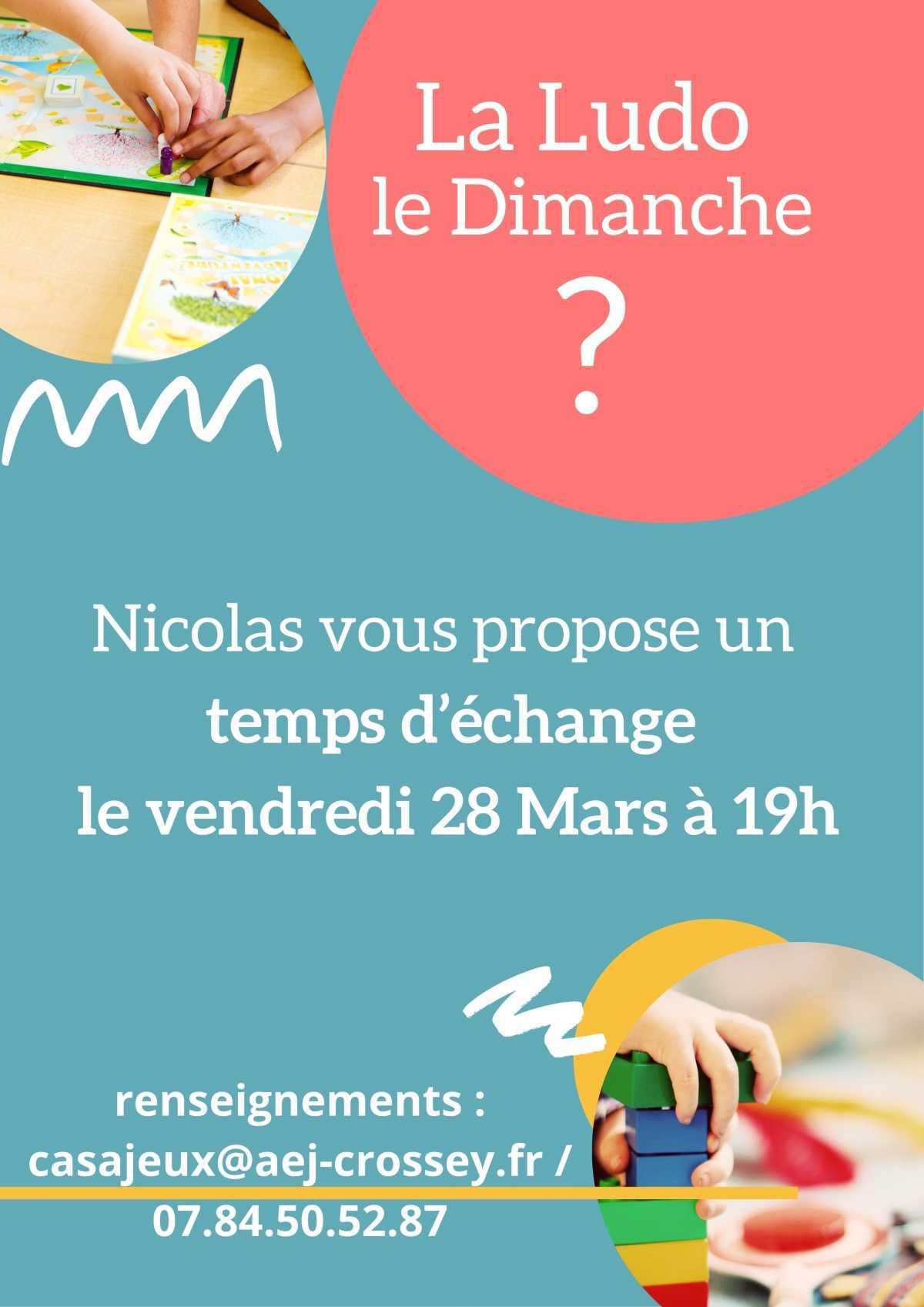 La Ludo
le Dimanche
?

Nicolas vous propose un
temps d'échange
le vendredi 28 Mars à 19h

renseignements :
casajeux@aej-crossey.fr /
07.84.50.52.87